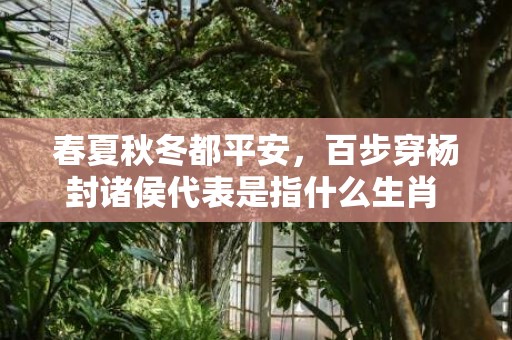 春夏秋冬都平安，百步穿杨封诸侯代表是指什么生肖